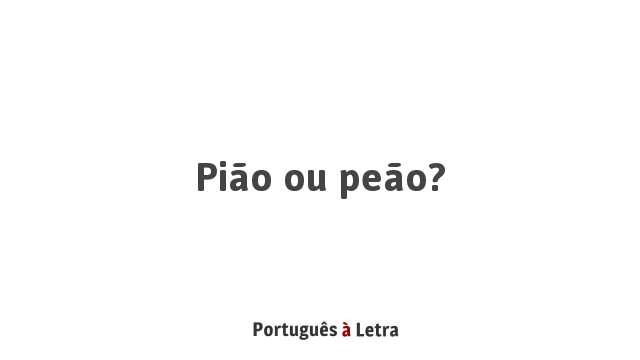 Pião ou peão?

Português à Letra